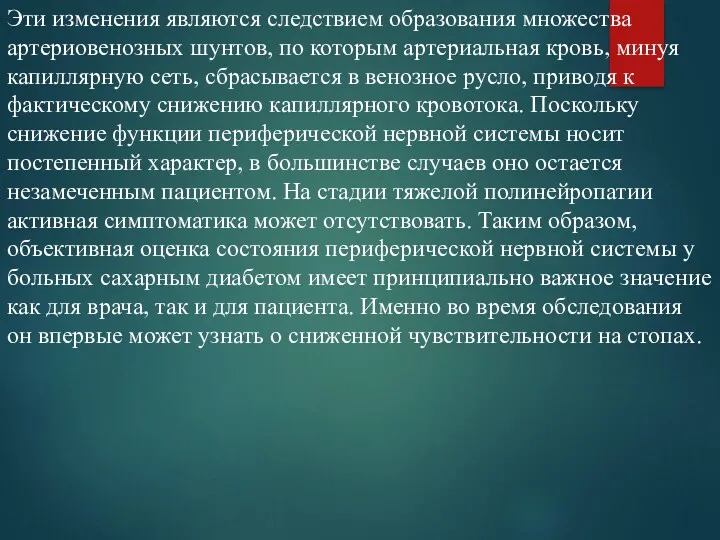 Эти изменения являются следствием образования множества артериовенозных шунтов, по которым артериальная кровь, минуя капиллярную сеть, сбрасывается в венозное русло, приводя к фактическому снижению капиллярного кровотока. Поскольку снижение функции периферической нервной системы носит постепенный характер, в большинстве случаев оно остается незамеченным пациентом. На стадии тяжелой полинейропатии активная симптоматика может отсутствовать. Таким образом, объективная оценка состояния периферической нервной системы у больных сахарным диабетом имеет принципиально важное значение как для врача, так и для пациента. Именно во время обследования он впервые может узнать о сниженной чувствительности на стопах.